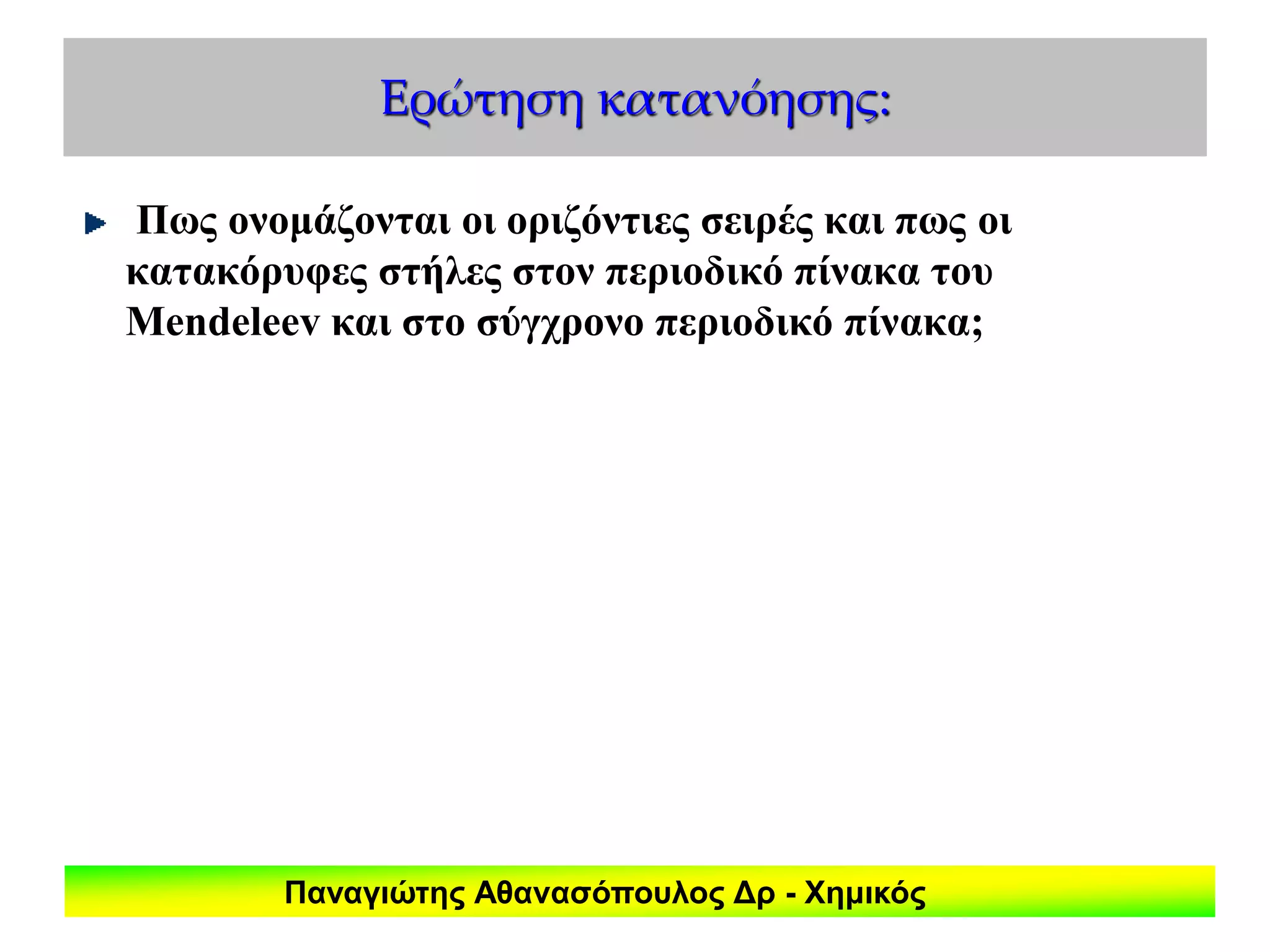 Ερώτηση κατανόησης:

Πως ονομάζονται οι οριζόντιες σειρές και πως οι κατακόρυφες στήλες στον περιοδικό πίνακα του Mendeleev και στο σύγχρονο περιοδικό πίνακα;

Παναγιώτης Αθανασόπουλος Δρ - Χημικός